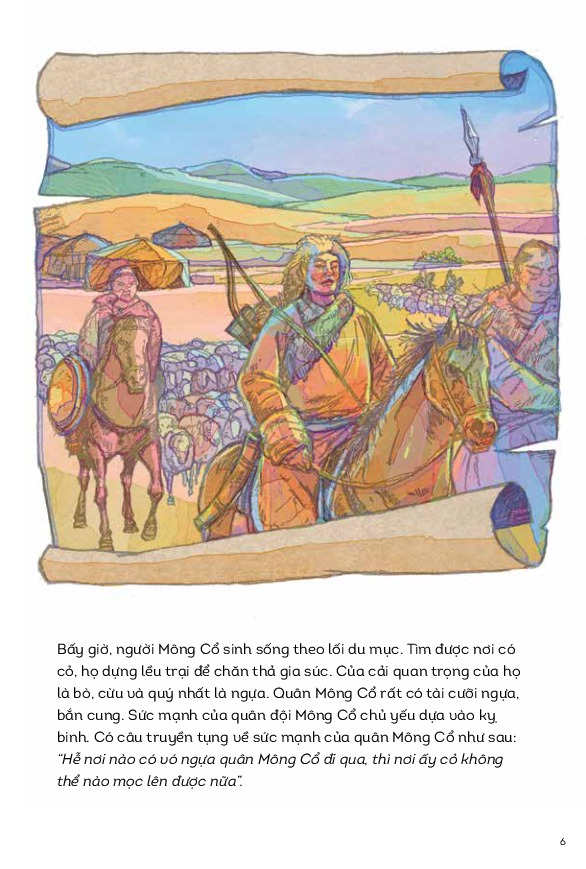 Bấy giờ, người Mông Cổ sinh sống theo lối du mục. Tìm được nơi có cỏ, họ dựng lều trại để chăn thả gia súc. Của cải quan trọng của họ là bò, cừu và quý nhất là ngựa. Quân Mông Cổ rất có tài cưỡi ngựa, bắn cung. Sức mạnh của quân đội Mông Cổ chủ yếu dựa vào kỵ binh. Có câu truyền tụng về sức mạnh của quân Mông Cổ như sau: "Hễ nơi nào có vó ngựa quân Mông Cổ đi qua, thì nơi ấy cỏ không thể nào mọc lên được nữa".

6